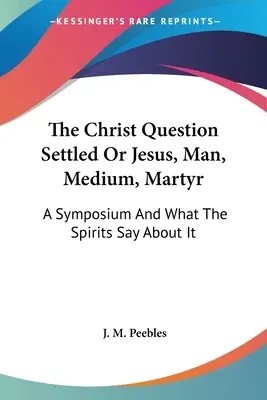 —KESSINGER'S RARE REPRINTS—

The Christ Question Settled Or Jesus, Man, Medium, Martyr

A Symposium And What The Spirits Say About It

J. M. Peebles